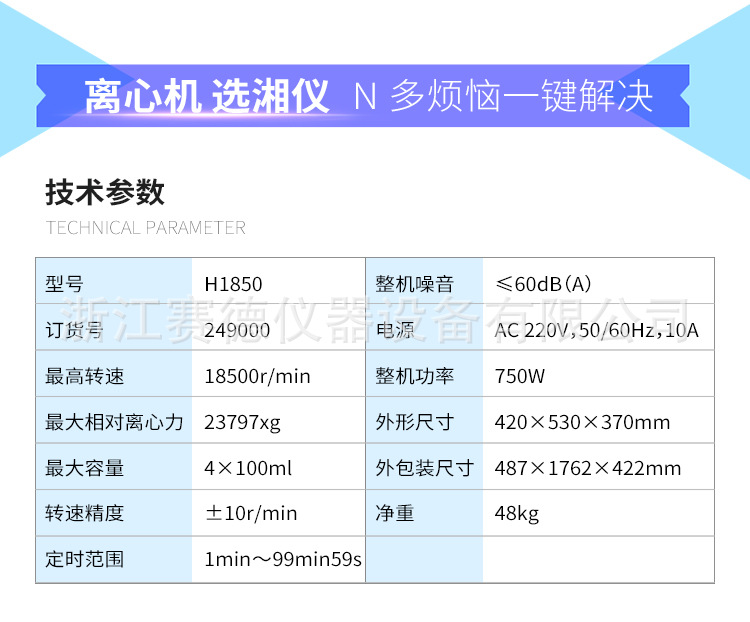 离心机 选湘仪 N多烦恼一键解决

技术参数
TECHNICAL PARAMETER

| 型号 | H1850 | 整机噪音 | ≤60dB(A) |
|---|---|---|---|
| 订货号 | 249000 | 电源 | AC 220V,50/60Hz,10A |
| 最高转速 | 18500r/min | 整机功率 | 750W |
| 最大相对离心力 | 23797xg | 外形尺寸 | 420×530×370mm |
| 最大容量 | 4×100ml | 外包装尺寸 | 487×1762×422mm |
| 转速精度 | ±10r/min | 净重 | 48kg |
| 定时范围 | 1min～99min59s | | |

浙江赛德仪器设备有限公司